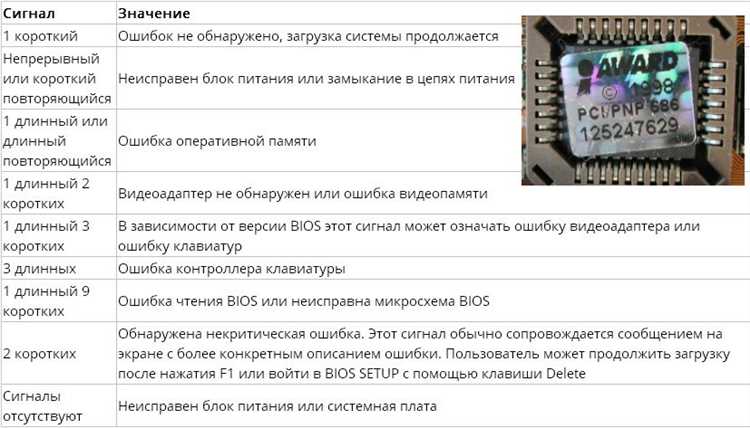 | Сигнал | Значение |
|---|---|
| 1 короткий | Ошибок не обнаружено, загрузка системы продолжается |
| Непрерывный или короткий повторяющийся | Неисправен блок питания или замыкание в цепях питания |
| 1 длинный или длинный повторяющийся | Ошибка оперативной памяти |
| 1 длинный 2 коротких | Видеоадаптер не обнаружен или ошибка видеопамяти |
| 1 длинный 3 коротких | В зависимости от версии BIOS этот сигнал может означать ошибку видеоадаптера или ошибку клавиатур |
| 3 длинных | Ошибка контроллера клавиатуры |
| 1 длинный 9 коротких | Ошибка чтения BIOS или неисправна микросхема BIOS |
| 2 коротких | Обнаружена некритическая ошибка. Этот сигнал обычно сопровождается сообщением на экране с более конкретным описанием ошибки. Пользователь может продолжить загрузку после нажатия F1 или войти в BIOS SETUP с помощью клавиши Delete |
| Сигналы отсутствуют | Неисправен блок питания или системная плата |

AWARD
© 1998
PCI/PNP 586
125247629